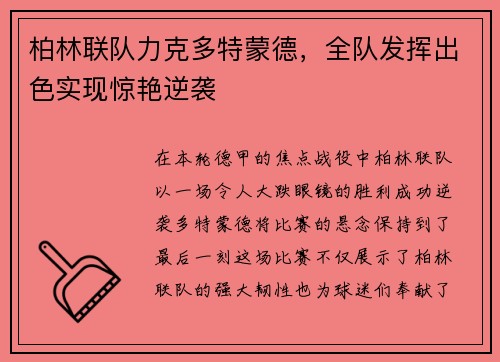 柏林联队力克多特蒙德，全队发挥出色实现惊艳逆袭

在本轮德甲的焦点战役中柏林联队以一场令人大跌眼镜的胜利成功逆袭多特蒙德将比赛的悬念保持到了最后一刻这场比赛不仅展示了柏林联队的强大韧性也为球迷们奉献了